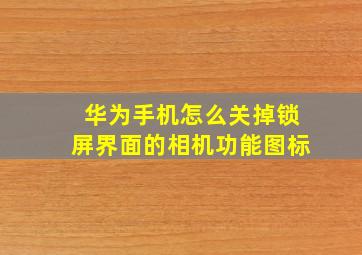 华为手机怎么关掉锁屏界面的相机功能图标